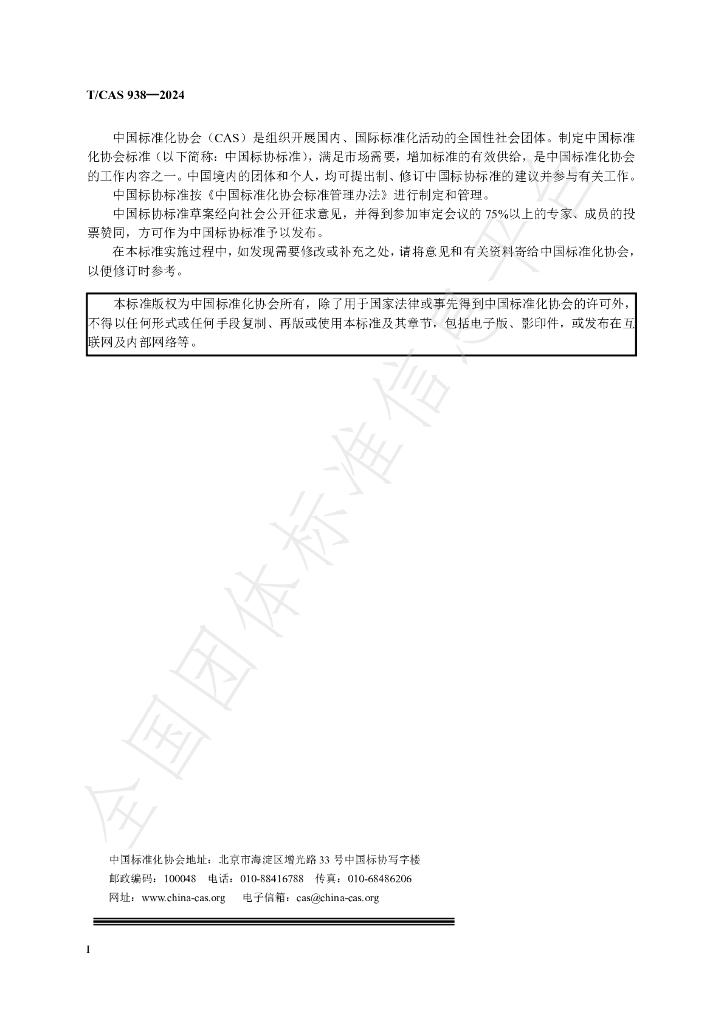 T/CAS 938—2024

中国标准化协会（CAS）是组织开展国内、国际标准化活动的全国性社会团体。制定中国标准化协会标准（以下简称：中国标协标准），满足市场需要，增加标准的有效供给，是中国标准化协会的工作内容之一。中国境内的团体和个人，均可提出制、修订中国标协标准的建议并参与有关工作。

中国标协标准按《中国标准化协会标准管理办法》进行制定和管理。

中国标协标准草案经向社会公开征求意见，并得到参加审定会议的75%以上的专家、成员的投票赞同，方可作为中国标协标准予以发布。

在本标准实施过程中，如发现需要修改或补充之处，请将意见和有关资料寄给中国标准化协会，以便修订时参考。

本标准版权为中国标准化协会所有，除了用于国家法律或事先得到中国标准化协会的许可外，不得以任何形式或任何手段复制、再版或使用本标准及其章节，包括电子版、影印件，或发布在互联网及内部网络等。

中国标准化协会地址：北京市海淀区增光路33号中国标协写字楼
邮政编码：100048 电话：010-88416788 传真：010-68486206
网址：www.china-cas.org 电子信箱：cas@china-cas.org

I

全国团体标准信息平台